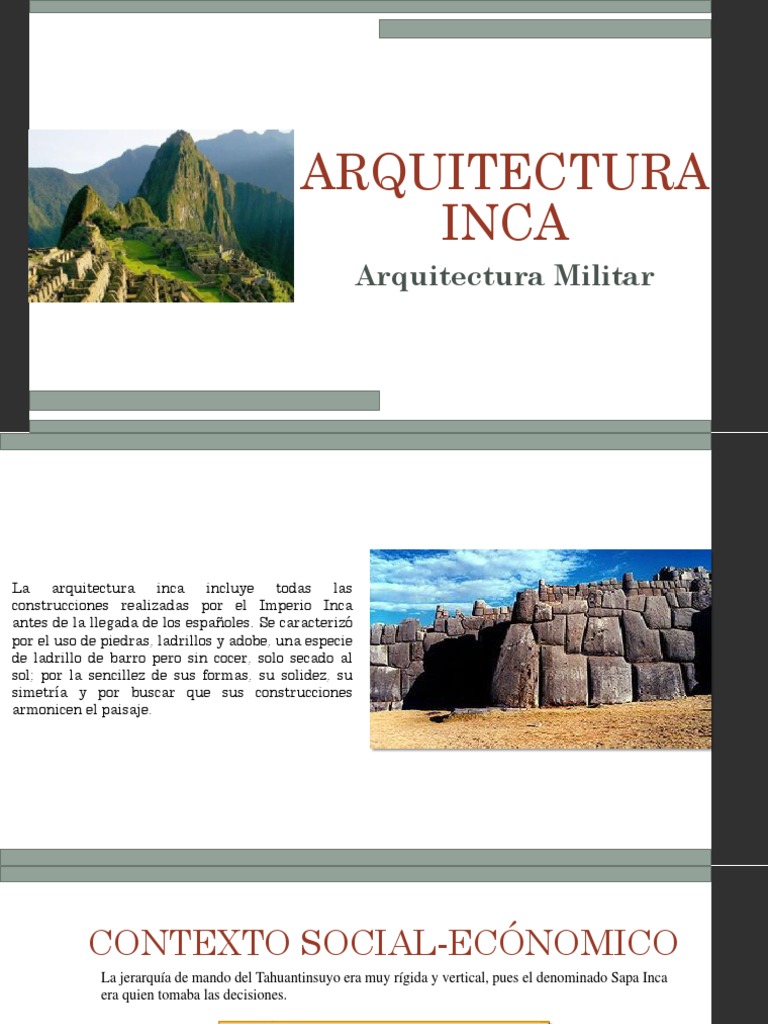 ARQUITECTURA INCA

Arquitectura Militar

La arquitectura inca incluye todas las construcciones realizadas por el Imperio Inca antes de la llegada de los españoles. Se caracterizó por el uso de piedras, ladrillos y adobe, una especie de ladrillo de barro pero sin cocer, solo secado al sol; por la sencillez de sus formas, su solidez, su simetría y por buscar que sus construcciones armonicen el paisaje.

CONTEXTO SOCIAL-ECÓNOMICO

La jerarquía de mando del Tahuantinsuyo era muy rígida y vertical, pues el denominado Sapa Inca era quien tomaba las decisiones.